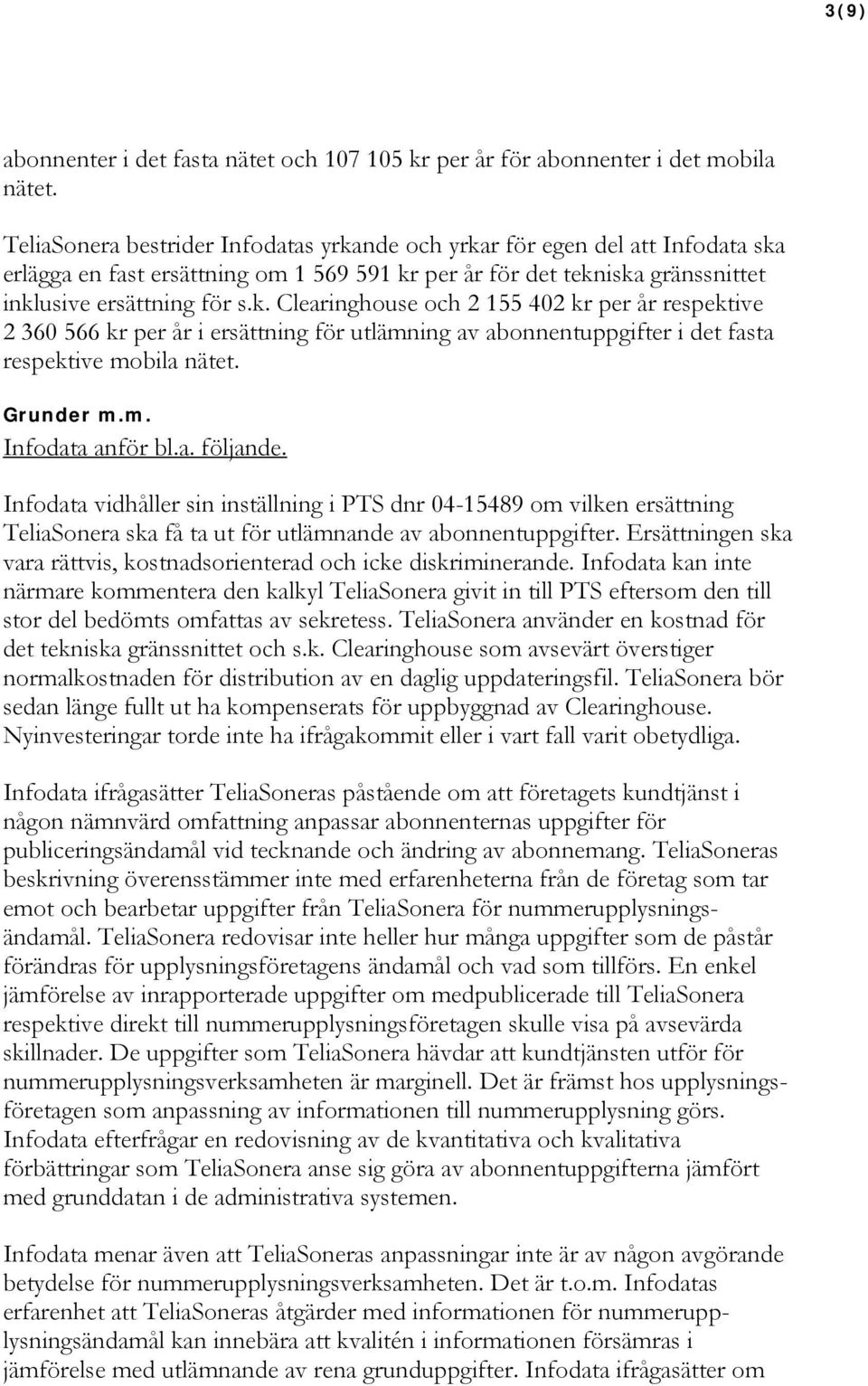 3(9)

abonnenter i det fasta nätet och 107 105 kr per år för abonnenter i det mobila nätet.

TeliaSonera bestrider Infodatas yrkande och yrkar för egen del att Infodata ska erlägga en fast ersättning om 1 569 591 kr per år för det tekniska gränssnittet inklusive ersättning för s.k. Clearinghouse och 2 155 402 kr per år respektive 2 360 566 kr per år i ersättning för utlämning av abonnentuppgifter i det fasta respektive mobila nätet.

Grunder m.m.
Infodata anför bl.a. följande.

Infodata vidhåller sin inställning i PTS dnr 04-15489 om vilken ersättning TeliaSonera ska få ta ut för utlämnande av abonnentuppgifter. Ersättningen ska vara rättvis, kostnadsorienterad och icke diskriminerande. Infodata kan inte närmare kommentera den kalkyl TeliaSonera givit in till PTS eftersom den till stor del bedömts omfattas av sekretess. TeliaSonera använder en kostnad för det tekniska gränssnittet och s.k. Clearinghouse som avsevärt överstiger normalkostnaden för distribution av en daglig uppdateringsfil. TeliaSonera bör sedan länge fullt ut ha kompenserats för uppbyggnad av Clearinghouse. Nyinvesteringar torde inte ha ifrågakommit eller i vart fall varit obetydliga.

Infodata ifrågasätter TeliaSoneras påstående om att företagets kundtjänst i någon nämnvärd omfattning anpassar abonnenternas uppgifter för publiceringsändamål vid tecknande och ändring av abonnemang. TeliaSoneras beskrivning överensstämmer inte med erfarenheterna från de företag som tar emot och bearbetar uppgifter från TeliaSonera för nummerupplysningsändamål. TeliaSonera redovisar inte heller hur många uppgifter som de påstår förändras för upplysningsföretagens ändamål och vad som tillförs. En enkel jämförelse av inrapporterade uppgifter om medpublicerade till TeliaSonera respektive direkt till nummerupplysningsföretagen skulle visa på avsevärda skillnader. De uppgifter som TeliaSonera hävdar att kundtjänsten utför för nummerupplysningsverksamheten är marginell. Det är främst hos upplysningsföretagen som anpassning av informationen till nummerupplysning görs. Infodata efterfrågar en redovisning av de kvantitativa och kvalitativa förbättringar som TeliaSonera anse sig göra av abonnentuppgifterna jämfört med grunddatan i de administrativa systemen.

Infodata menar även att TeliaSoneras anpassningar inte är av någon avgörande betydelse för nummerupplysningsverksamheten. Det är t.o.m. Infodatas erfarenhet att TeliaSoneras åtgärder med informationen för nummerupplysningsändamål kan innebära att kvalitén i informationen försämras i jämförelse med utlämnande av rena grunduppgifter. Infodata ifrågasätter om